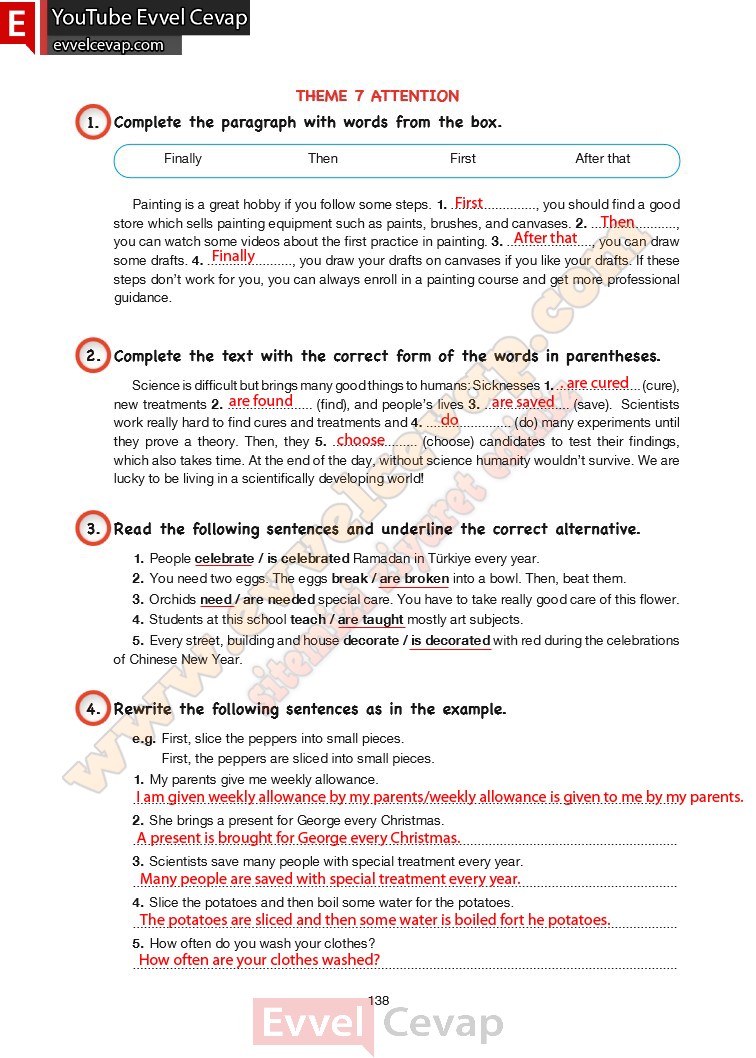 E YouTube Evvel Cevap
evvelcevap.com

THEME 7 ATTENTION

1. Complete the paragraph with words from the box.

Finally Then First After that

Painting is a great hobby if you follow some steps. 1. First, you should find a good store which sells painting equipment such as paints, brushes, and canvases. 2. Then, you can watch some videos about the first practice in painting. 3. After that, you can draw some drafts. 4. Finally, you draw your drafts on canvases if you like your drafts. If these steps don't work for you, you can always enroll in a painting course and get more professional guidance.

2. Complete the text with the correct form of the words in parentheses.

Science is difficult but brings many good things to humans: Sicknesses 1. are cured (cure), new treatments 2. are found (find), and people's lives 3. are saved (save). Scientists work really hard to find cures and treatments and 4. do (do) many experiments until they prove a theory. Then, they 5. choose (choose) candidates to test their findings, which also takes time. At the end of the day, without science humanity wouldn't survive. We are lucky to be living in a scientifically developing world!

3. Read the following sentences and underline the correct alternative.

1. People celebrate / is celebrated Ramadan in Türkiye every year.
2. You need two eggs. The eggs break / are broken into a bowl. Then, beat them.
3. Orchids need / are needed special care. You have to take really good care of this flower.
4. Students at this school teach / are taught mostly art subjects.
5. Every street, building and house decorate / is decorated with red during the celebrations of Chinese New Year.

4. Rewrite the following sentences as in the example.

e.g. First, slice the peppers into small pieces.
First, the peppers are sliced into small pieces.
1. My parents give me weekly allowance.
I am given weekly allowance by my parents/weekly allowance is given to me by my parents.
2. She brings a present for George every Christmas.
A present is brought for George every Christmas.
3. Scientists save many people with special treatment every year.
Many people are saved with special treatment every year.
4. Slice the potatoes and then boil some water for the potatoes.
The potatoes are sliced and then some water is boiled fort he potatoes.
5. How often do you wash your clothes?
How often are your clothes washed?

138

Evvel Cevap

www.evvelcevap.com